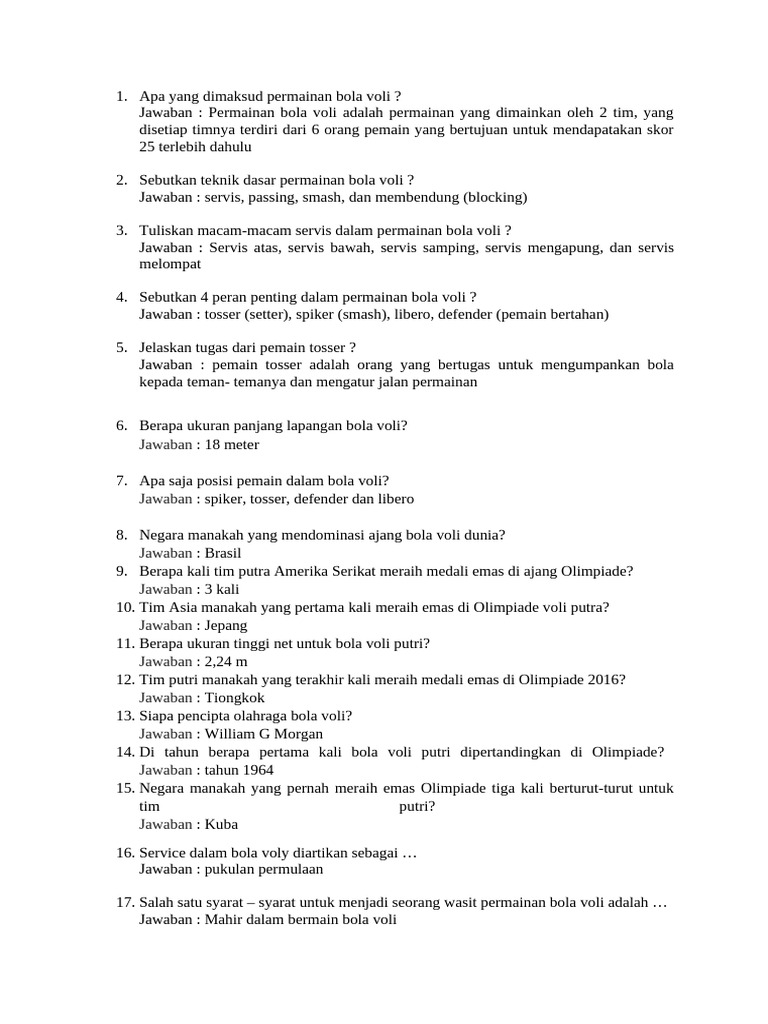 1. Apa yang dimaksud permainan bola voli ?
Jawaban : Permainan bola voli adalah permainan yang dimainkan oleh 2 tim, yang disetiap timnya terdiri dari 6 orang pemain yang bertujuan untuk mendapatakan skor 25 terlebih dahulu

2. Sebutkan teknik dasar permainan bola voli ?
Jawaban : servis, passing, smash, dan membendung (blocking)

3. Tuliskan macam-macam servis dalam permainan bola voli ?
Jawaban : Servis atas, servis bawah, servis samping, servis mengapung, dan servis melompat

4. Sebutkan 4 peran penting dalam permainan bola voli ?
Jawaban : tosser (setter), spiker (smash), libero, defender (pemain bertahan)

5. Jelaskan tugas dari pemain tosser ?
Jawaban : pemain tosser adalah orang yang bertugas untuk mengumpankan bola kepada teman- temanya dan mengatur jalan permainan

6. Berapa ukuran panjang lapangan bola voli?
Jawaban : 18 meter

7. Apa saja posisi pemain dalam bola voli?
Jawaban : spiker, tosser, defender dan libero

8. Negara manakah yang mendominasi ajang bola voli dunia?
Jawaban : Brasil
9. Berapa kali tim putra Amerika Serikat meraih medali emas di ajang Olimpiade?
Jawaban : 3 kali
10. Tim Asia manakah yang pertama kali meraih emas di Olimpiade voli putra?
Jawaban : Jepang
11. Berapa ukuran tinggi net untuk bola voli putri?
Jawaban : 2,24 m
12. Tim putri manakah yang terakhir kali meraih medali emas di Olimpiade 2016?
Jawaban : Tiongkok
13. Siapa pencipta olahraga bola voli?
Jawaban : William G Morgan
14. Di tahun berapa pertama kali bola voli putri dipertandingkan di Olimpiade?
Jawaban : tahun 1964
15. Negara manakah yang pernah meraih emas Olimpiade tiga kali berturut-turut untuk tim putri?
Jawaban : Kuba

16. Service dalam bola voly diartikan sebagai …
Jawaban : pukulan permulaan

17. Salah satu syarat – syarat untuk menjadi seorang wasit permainan bola voli adalah …
Jawaban : Mahir dalam bermain bola voli